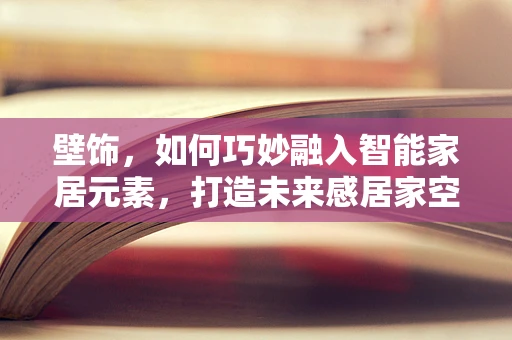 壁饰，如何巧妙融入智能家居元素，打造未来感居家空